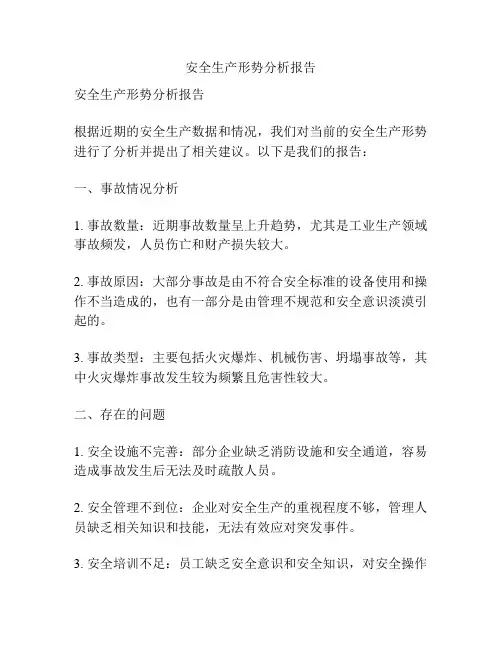 安全生产形势分析报告

安全生产形势分析报告

根据近期的安全生产数据和情况，我们对当前的安全生产形势进行了分析并提出了相关建议。以下是我们的报告：

一、事故情况分析

1. 事故数量：近期事故数量呈上升趋势，尤其是工业生产领域事故频发，人员伤亡和财产损失较大。

2. 事故原因：大部分事故是由不符合安全标准的设备使用和操作不当造成的，也有一部分是由管理不规范和安全意识淡漠引起的。

3. 事故类型：主要包括火灾爆炸、机械伤害、坍塌事故等，其中火灾爆炸事故发生较为频繁且危害性较大。

二、存在的问题

1. 安全设施不完善：部分企业缺乏消防设施和安全通道，容易造成事故发生后无法及时疏散人员。

2. 安全管理不到位：企业对安全生产的重视程度不够，管理人员缺乏相关知识和技能，无法有效应对突发事件。

3. 安全培训不足：员工缺乏安全意识和安全知识，对安全操作